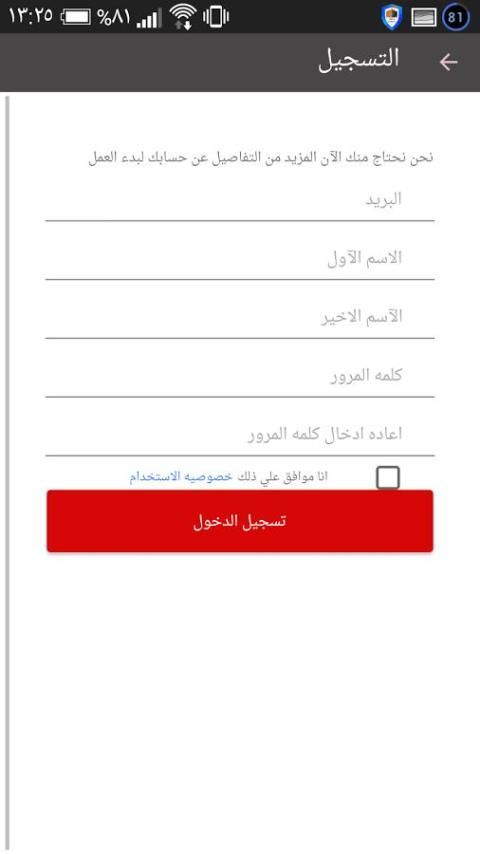 ١٣:٢٥ %٨١ 81

التسجيل

نحن نحتاج منك الآن المزيد من التفاصيل عن حسابك لبدء العمل

البريد

الاسم الآول

الآسم الاخير

كلمه المرور

اعاده ادخال كلمه المرور

انا موافق علي ذلك خصوصيه الاستخدام

تسجيل الدخول